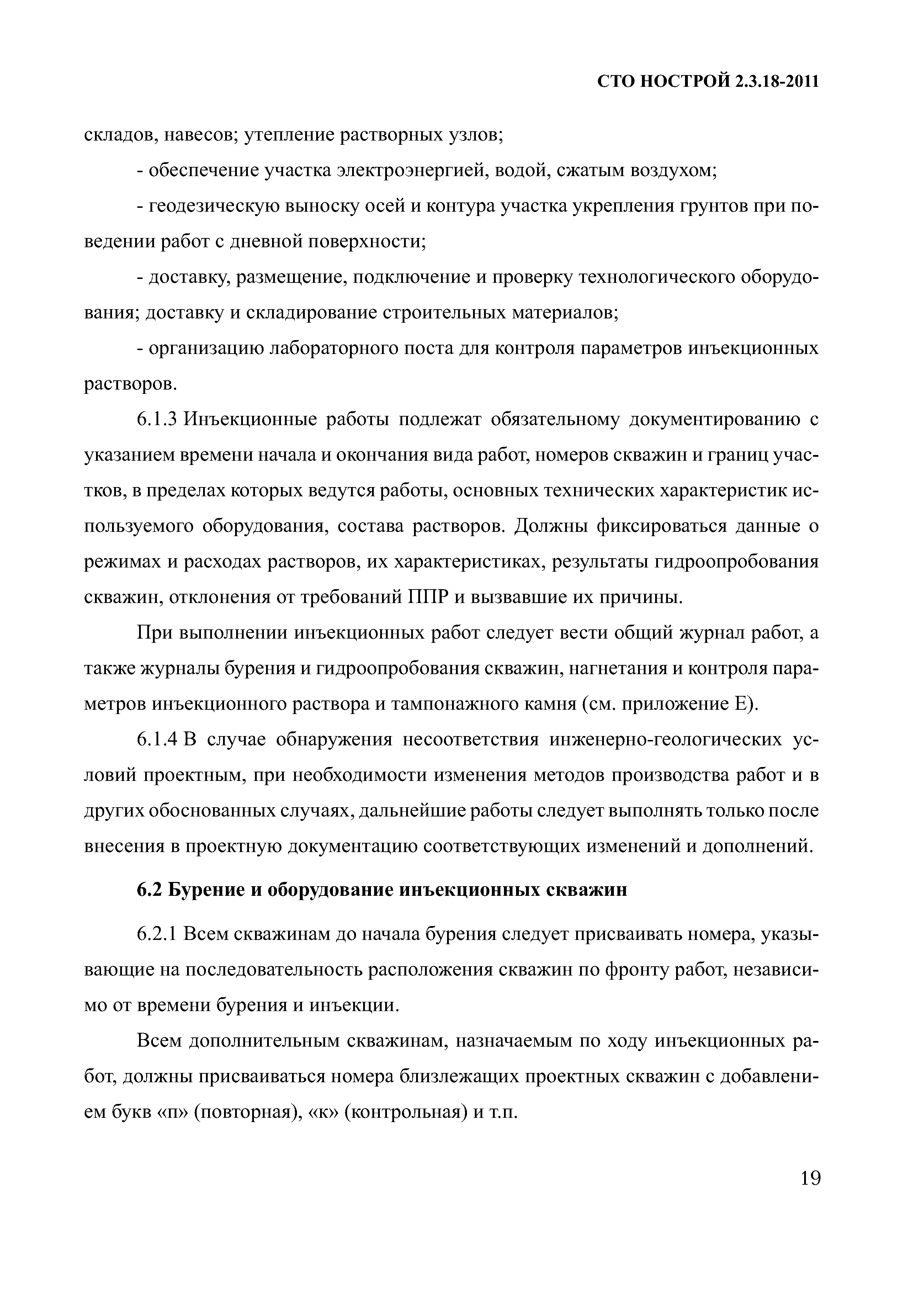 СТО НОСТРОЙ 2.3.18-2011

складов, навесов; утепление растворных узлов;

- обеспечение участка электроэнергией, водой, сжатым воздухом;

- геодезическую выноску осей и контура участка укрепления грунтов при поведении работ с дневной поверхности;

- доставку, размещение, подключение и проверку технологического оборудования; доставку и складирование строительных материалов;

- организацию лабораторного поста для контроля параметров инъекционных растворов.

6.1.3 Инъекционные работы подлежат обязательному документированию с указанием времени начала и окончания вида работ, номеров скважин и границ участков, в пределах которых ведутся работы, основных технических характеристик используемого оборудования, состава растворов. Должны фиксироваться данные о режимах и расходах растворов, их характеристиках, результаты гидроопробования скважин, отклонения от требований ППР и вызвавшие их причины.

При выполнении инъекционных работ следует вести общий журнал работ, а также журналы бурения и гидроопробования скважин, нагнетания и контроля параметров инъекционного раствора и тампонажного камня (см. приложение Е).

6.1.4 В случае обнаружения несоответствия инженерно-геологических условий проектным, при необходимости изменения методов производства работ и в других обоснованных случаях, дальнейшие работы следует выполнять только после внесения в проектную документацию соответствующих изменений и дополнений.

6.2 Бурение и оборудование инъекционных скважин

6.2.1 Всем скважинам до начала бурения следует присваивать номера, указывающие на последовательность расположения скважин по фронту работ, независимо от времени бурения и инъекции.

Всем дополнительным скважинам, назначаемым по ходу инъекционных работ, должны присваиваться номера близлежащих проектных скважин с добавлением букв «п» (повторная), «к» (контрольная) и т.п.

19